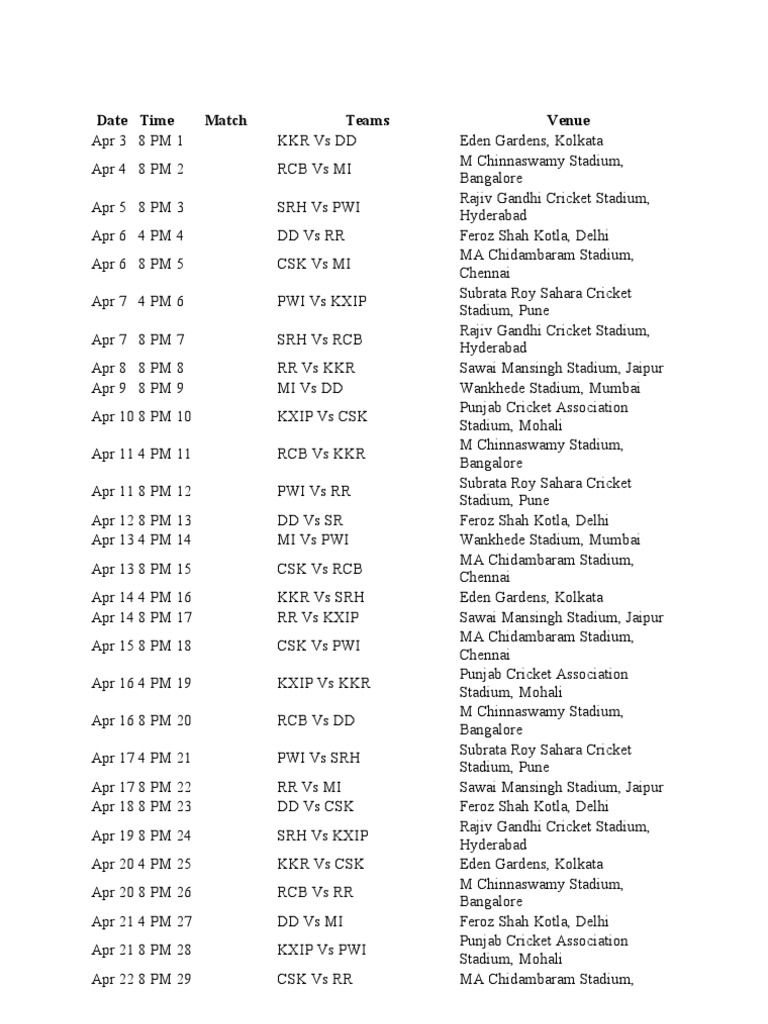 | Date | Time | Match | Teams | Venue |
|---|---|---|---|---|
| Apr 3 | 8 PM | 1 | KKR Vs DD | Eden Gardens, Kolkata |
| Apr 4 | 8 PM | 2 | RCB Vs MI | M Chinnaswamy Stadium, Bangalore |
| Apr 5 | 8 PM | 3 | SRH Vs PWI | Rajiv Gandhi Cricket Stadium, Hyderabad |
| Apr 6 | 4 PM | 4 | DD Vs RR | Feroz Shah Kotla, Delhi |
| Apr 6 | 8 PM | 5 | CSK Vs MI | MA Chidambaram Stadium, Chennai |
| Apr 7 | 4 PM | 6 | PWI Vs KXIP | Subrata Roy Sahara Cricket Stadium, Pune |
| Apr 7 | 8 PM | 7 | SRH Vs RCB | Rajiv Gandhi Cricket Stadium, Hyderabad |
| Apr 8 | 8 PM | 8 | RR Vs KKR | Sawai Mansingh Stadium, Jaipur |
| Apr 9 | 8 PM | 9 | MI Vs DD | Wankhede Stadium, Mumbai |
| Apr 10 | 8 PM | 10 | KXIP Vs CSK | Punjab Cricket Association Stadium, Mohali |
| Apr 11 | 4 PM | 11 | RCB Vs KKR | M Chinnaswamy Stadium, Bangalore |
| Apr 11 | 8 PM | 12 | PWI Vs RR | Subrata Roy Sahara Cricket Stadium, Pune |
| Apr 12 | 8 PM | 13 | DD Vs SR | Feroz Shah Kotla, Delhi |
| Apr 13 | 4 PM | 14 | MI Vs PWI | Wankhede Stadium, Mumbai |
| Apr 13 | 8 PM | 15 | CSK Vs RCB | MA Chidambaram Stadium, Chennai |
| Apr 14 | 4 PM | 16 | KKR Vs SRH | Eden Gardens, Kolkata |
| Apr 14 | 8 PM | 17 | RR Vs KXIP | Sawai Mansingh Stadium, Jaipur |
| Apr 15 | 8 PM | 18 | CSK Vs PWI | MA Chidambaram Stadium, Chennai |
| Apr 16 | 4 PM | 19 | KXIP Vs KKR | Punjab Cricket Association Stadium, Mohali |
| Apr 16 | 8 PM | 20 | RCB Vs DD | M Chinnaswamy Stadium, Bangalore |
| Apr 17 | 4 PM | 21 | PWI Vs SRH | Subrata Roy Sahara Cricket Stadium, Pune |
| Apr 17 | 8 PM | 22 | RR Vs MI | Sawai Mansingh Stadium, Jaipur |
| Apr 18 | 8 PM | 23 | DD Vs CSK | Feroz Shah Kotla, Delhi |
| Apr 19 | 8 PM | 24 | SRH Vs KXIP | Rajiv Gandhi Cricket Stadium, Hyderabad |
| Apr 20 | 4 PM | 25 | KKR Vs CSK | Eden Gardens, Kolkata |
| Apr 20 | 8 PM | 26 | RCB Vs RR | M Chinnaswamy Stadium, Bangalore |
| Apr 21 | 4 PM | 27 | DD Vs MI | Feroz Shah Kotla, Delhi |
| Apr 21 | 8 PM | 28 | KXIP Vs PWI | Punjab Cricket Association Stadium, Mohali |
| Apr 22 | 8 PM | 29 | CSK Vs RR | MA Chidambaram Stadium, |